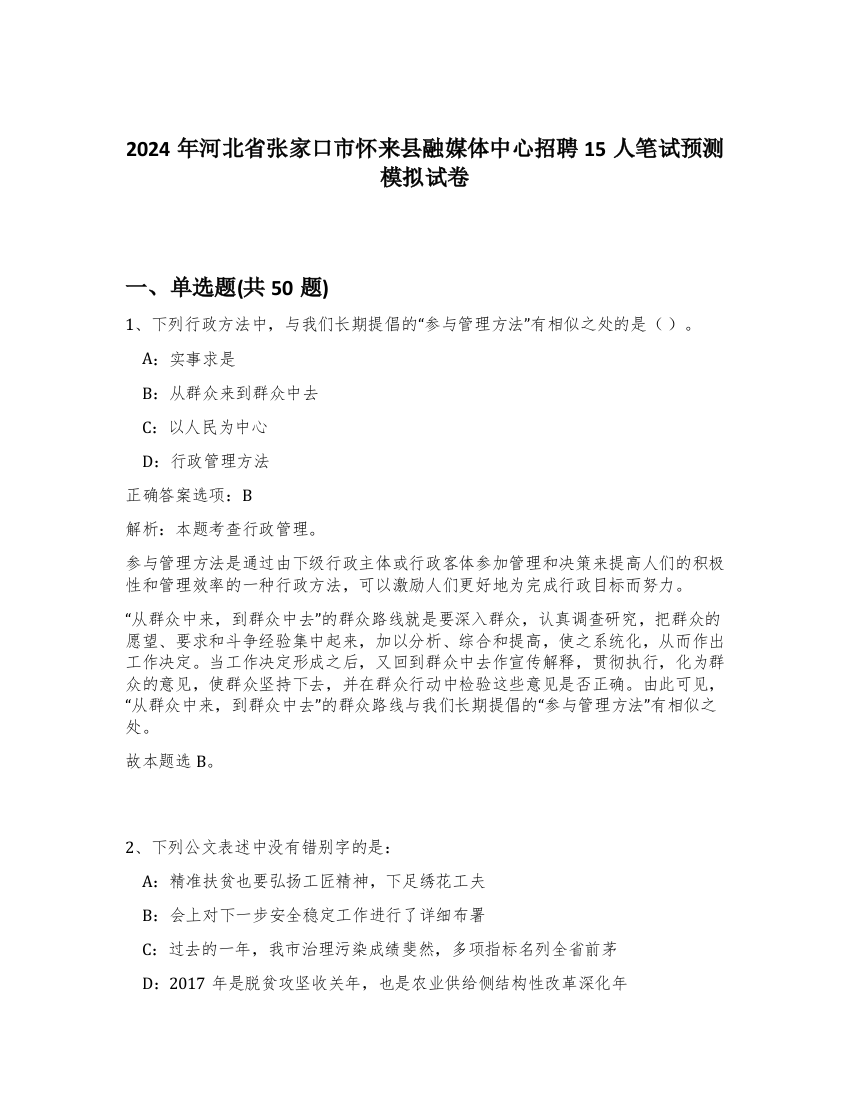 2024 年河北省张家口市怀来县融媒体中心招聘 15 人笔试预测模拟试卷

一、单选题(共 50 题)

1、下列行政方法中，与我们长期提倡的“参与管理方法”有相似之处的是（ ）。

A：实事求是

B：从群众来到群众中去

C：以人民为中心

D：行政管理方法

正确答案选项：B

解析：本题考查行政管理。

参与管理方法是通过由下级行政主体或行政客体参加管理和决策来提高人们的积极性和管理效率的一种行政方法，可以激励人们更好地为完成行政目标而努力。

“从群众中来，到群众中去”的群众路线就是要深入群众，认真调查研究，把群众的愿望、要求和斗争经验集中起来，加以分析、综合和提高，使之系统化，从而作出工作决定。当工作决定形成之后，又回到群众中去作宣传解释，贯彻执行，化为群众的意见，使群众坚持下去，并在群众行动中检验这些意见是否正确。由此可见，“从群众中来，到群众中去”的群众路线与我们长期提倡的“参与管理方法”有相似之处。

故本题选 B。

2、下列公文表述中没有错别字的是：

A：精准扶贫也要弘扬工匠精神，下足绣花工夫

B：会上对下一步安全稳定工作进行了详细布署

C：过去的一年，我市治理污染成绩斐然，多项指标名列全省前茅

D：2017 年是脱贫攻坚收关年，也是农业供给侧结构性改革深化年